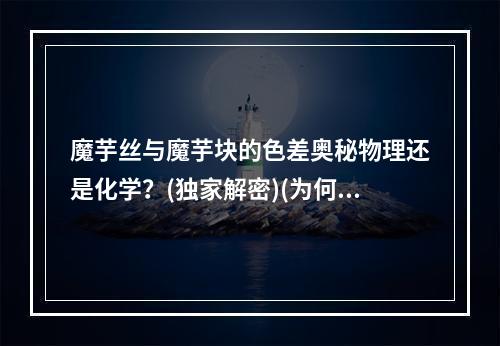 魔芋丝与魔芋块的色差奥秘物理还是化学？(独家解密)(为何...